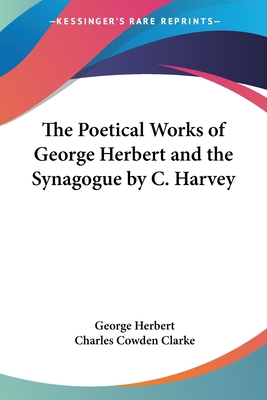 —KESSINGER'S RARE REPRINTS—

The Poetical Works of George Herbert and the Synagogue by C. Harvey

George Herbert
Charles Cowden Clarke